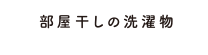 部屋干しの洗濯物